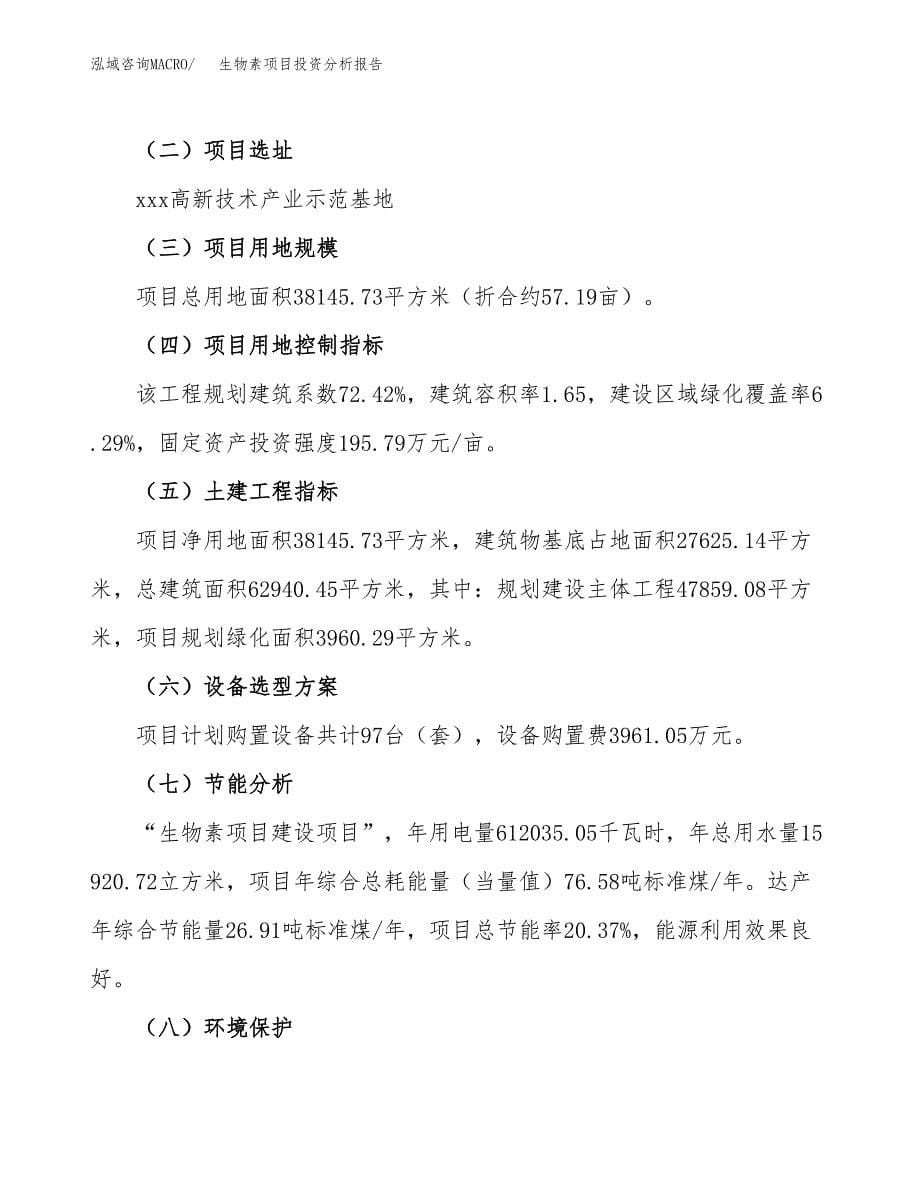 泓域咨询MACRO/　生物素项目投资分析报告

（二）项目选址

xxx高新技术产业示范基地

（三）项目用地规模

项目总用地面积38145.73平方米（折合约57.19亩）。

（四）项目用地控制指标

该工程规划建筑系数72.42%，建筑容积率1.65，建设区域绿化覆盖率6.29%，固定资产投资强度195.79万元/亩。

（五）土建工程指标

项目净用地面积38145.73平方米，建筑物基底占地面积27625.14平方米，总建筑面积62940.45平方米，其中：规划建设主体工程47859.08平方米，项目规划绿化面积3960.29平方米。

（六）设备选型方案

项目计划购置设备共计97台（套），设备购置费3961.05万元。

（七）节能分析

“生物素项目建设项目”，年用电量612035.05千瓦时，年总用水量15920.72立方米，项目年综合总耗能量（当量值）76.58吨标准煤/年。达产年综合节能量26.91吨标准煤/年，项目总节能率20.37%，能源利用效果良好。

（八）环境保护